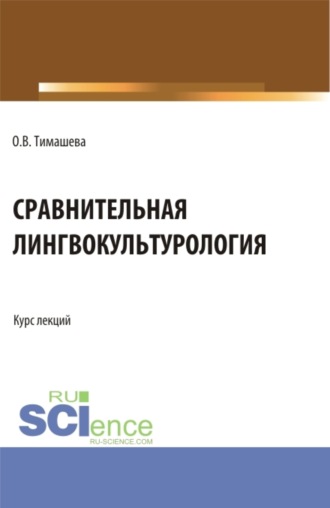 О.В. Тимашева

СРАВНИТЕЛЬНАЯ ЛИНГВОКУЛЬТУРОЛОГИЯ

Курс лекций

RU SCIence
RU-SCIENCE.COM